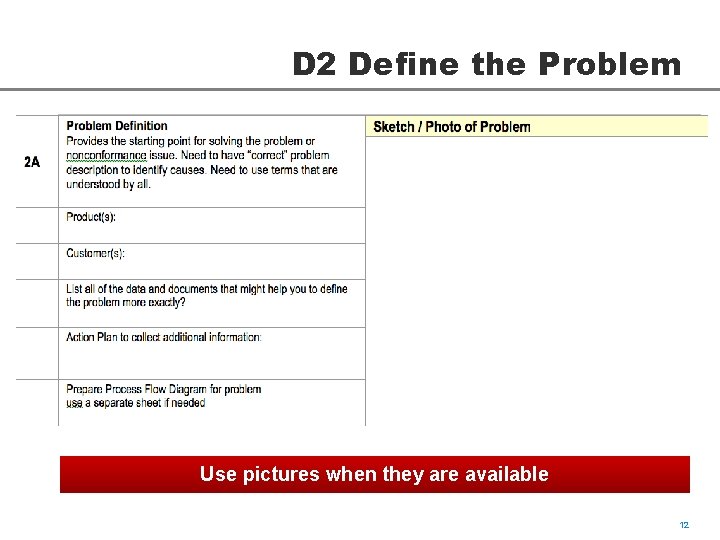 D2 Define the Problem

| 2A | Problem Definition Provides the starting point for solving the problem or nonconformance issue. Need to have "correct" problem description to identify causes. Need to use terms that are understood by all. | Sketch / Photo of Problem |
|---|---|---|
| | Product(s): | |
| | Customer(s): | |
| | List all of the data and documents that might help you to define the problem more exactly? | |
| | Action Plan to collect additional information: | |
| | Prepare Process Flow Diagram for problem use a separate sheet if needed | |

Use pictures when they are available

12